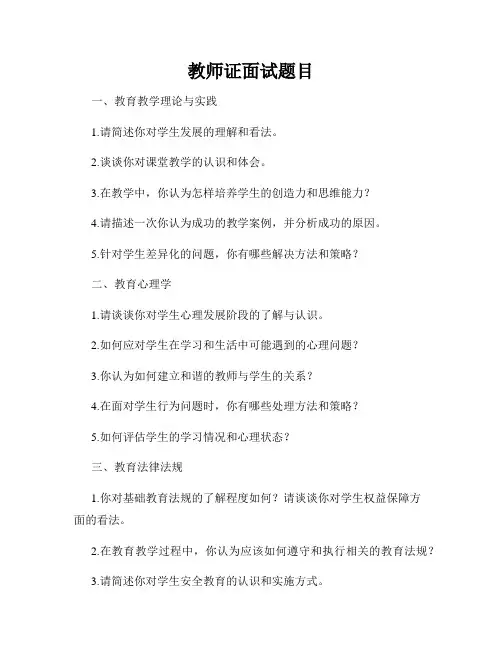 教师证面试题目

一、教育教学理论与实践

1.请简述你对学生发展的理解和看法。

2.谈谈你对课堂教学的认识和体会。

3.在教学中，你认为怎样培养学生的创造力和思维能力？

4.请描述一次你认为成功的教学案例，并分析成功的原因。

5.针对学生差异化的问题，你有哪些解决方法和策略？

二、教育心理学

1.请谈谈你对学生心理发展阶段的了解与认识。

2.如何应对学生在学习和生活中可能遇到的心理问题？

3.你认为如何建立和谐的教师与学生的关系？

4.在面对学生行为问题时，你有哪些处理方法和策略？

5.如何评估学生的学习情况和心理状态？

三、教育法律法规

1.你对基础教育法规的了解程度如何？请谈谈你对学生权益保障方面的看法。

2.在教育教学过程中，你认为应该如何遵守和执行相关的教育法规？

3.请简述你对学生安全教育的认识和实施方式。